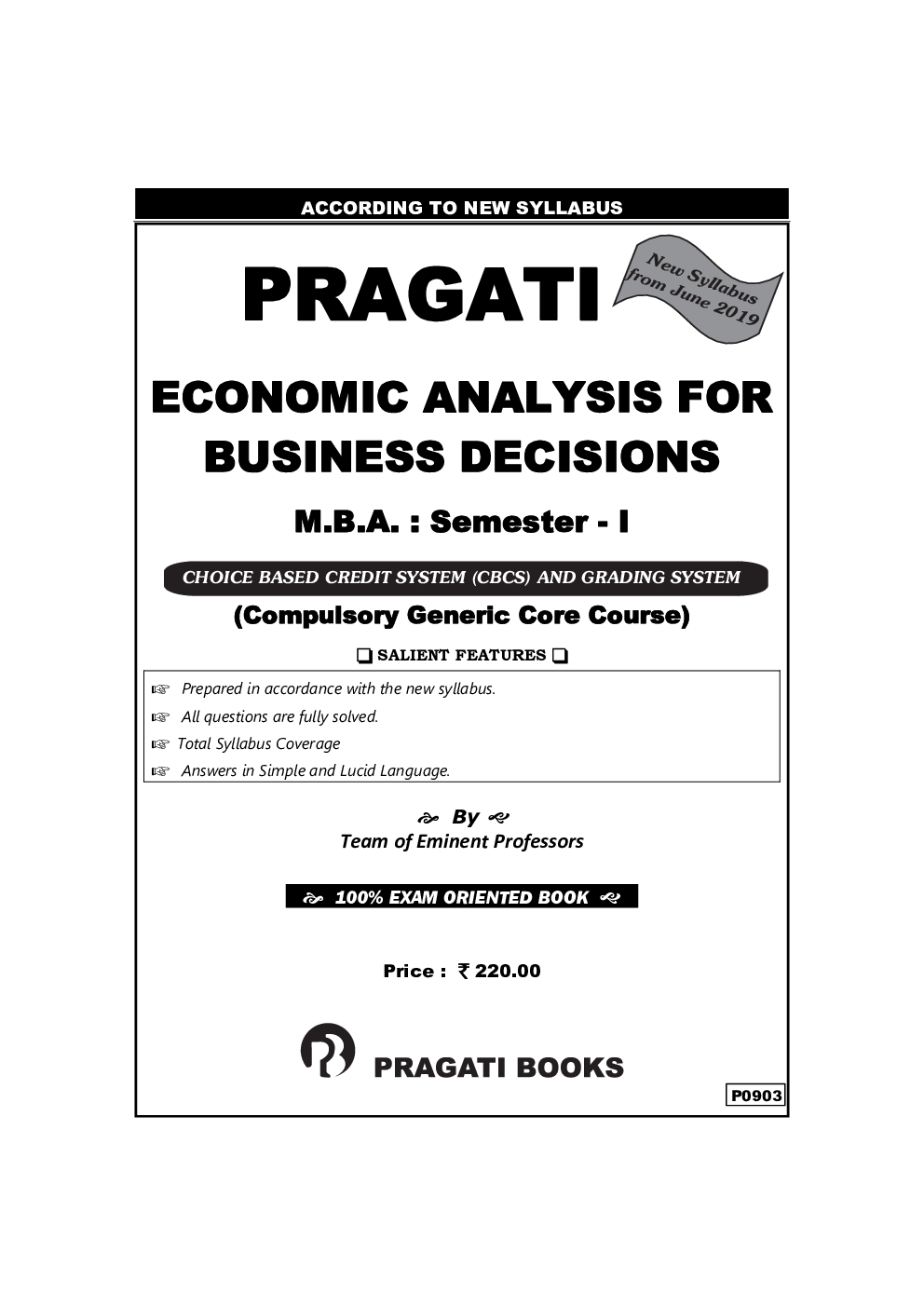 ACCORDING TO NEW SYLLABUS

PRAGATI

New Syllabus from June 2019

ECONOMIC ANALYSIS FOR BUSINESS DECISIONS

M.B.A. : Semester - I

CHOICE BASED CREDIT SYSTEM (CBCS) AND GRADING SYSTEM

(Compulsory Generic Core Course)

❑ SALIENT FEATURES ❑

☞ Prepared in accordance with the new syllabus.
☞ All questions are fully solved.
☞ Total Syllabus Coverage
☞ Answers in Simple and Lucid Language.

By
Team of Eminent Professors

100% EXAM ORIENTED BOOK

Price : ₹ 220.00

PRAGATI BOOKS

P0903